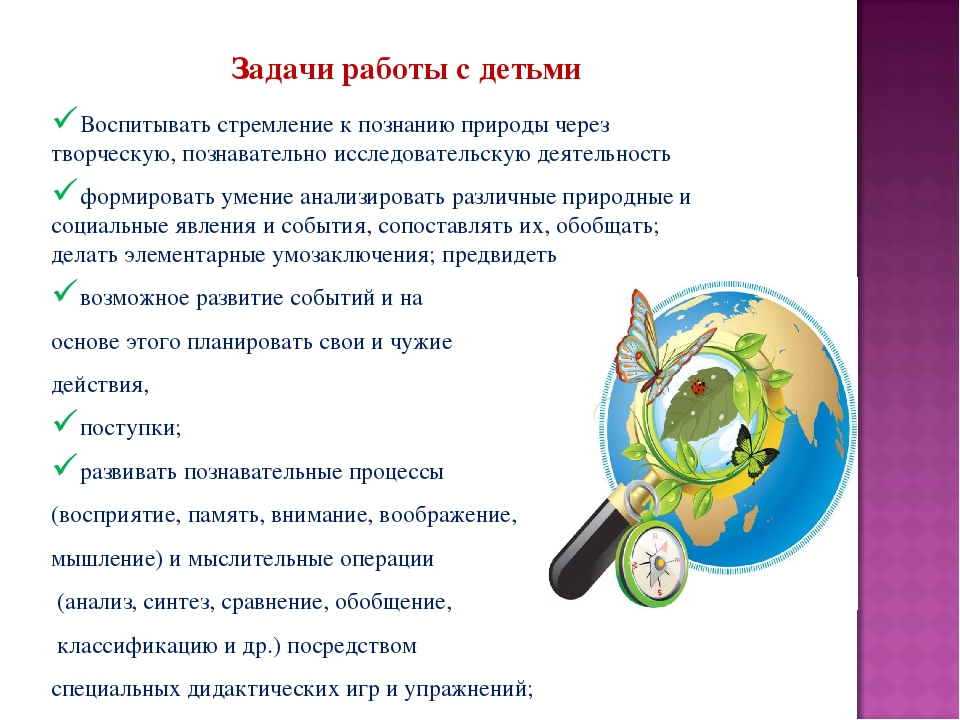 Задачи работы с детьми

✓Воспитывать стремление к познанию природы через творческую, познавательно исследовательскую деятельность

✓формировать умение анализировать различные природные и социальные явления и события, сопоставлять их, обобщать; делать элементарные умозаключения; предвидеть

✓возможное развитие событий и на

основе этого планировать свои и чужие

действия,

✓поступки;

✓развивать познавательные процессы

(восприятие, память, внимание, воображение,

мышление) и мыслительные операции

(анализ, синтез, сравнение, обобщение,

классификацию и др.) посредством

специальных дидактических игр и упражнений;